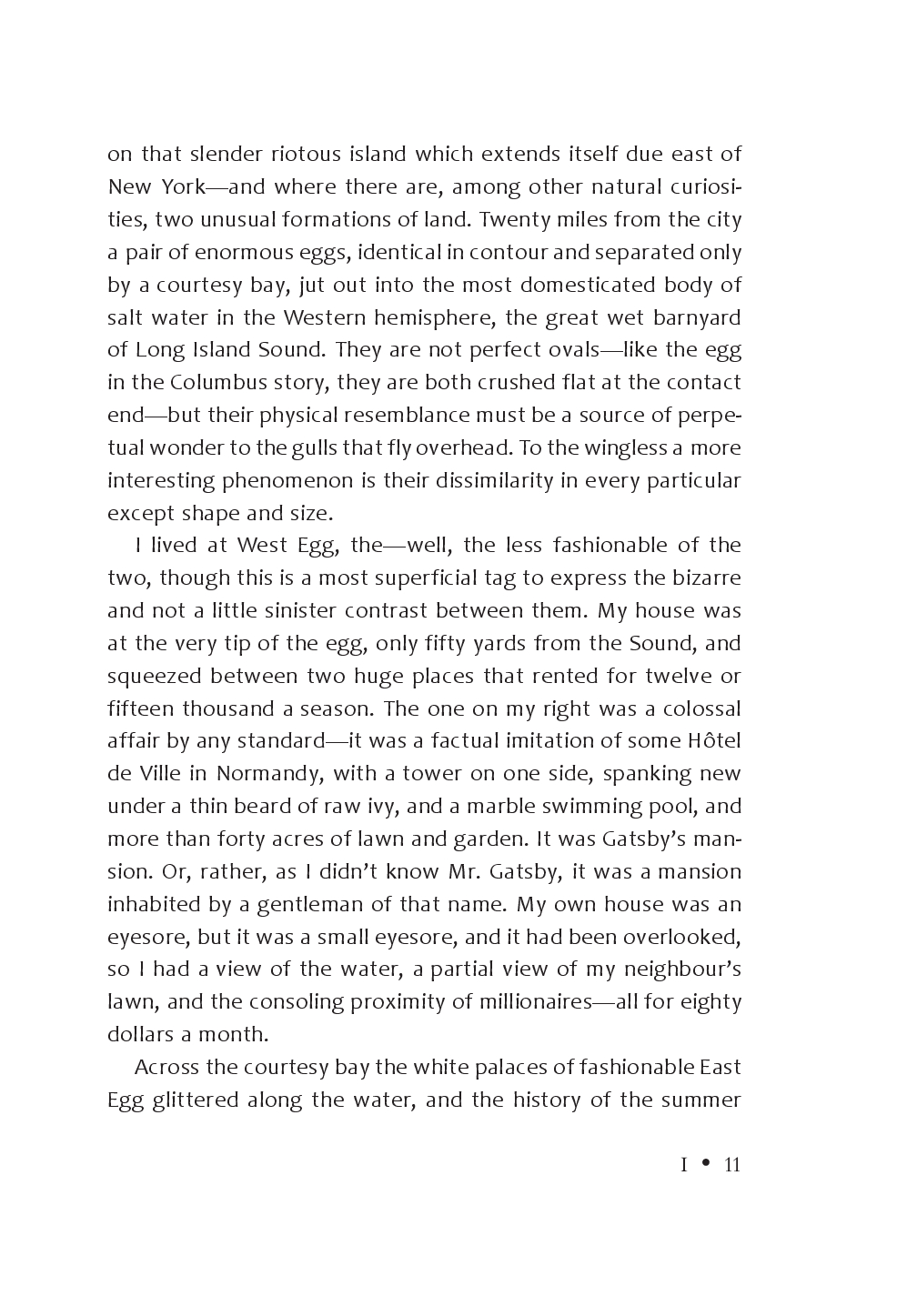 on that slender riotous island which extends itself due east of New York—and where there are, among other natural curiosities, two unusual formations of land. Twenty miles from the city a pair of enormous eggs, identical in contour and separated only by a courtesy bay, jut out into the most domesticated body of salt water in the Western hemisphere, the great wet barnyard of Long Island Sound. They are not perfect ovals—like the egg in the Columbus story, they are both crushed flat at the contact end—but their physical resemblance must be a source of perpetual wonder to the gulls that fly overhead. To the wingless a more interesting phenomenon is their dissimilarity in every particular except shape and size.

I lived at West Egg, the—well, the less fashionable of the two, though this is a most superficial tag to express the bizarre and not a little sinister contrast between them. My house was at the very tip of the egg, only fifty yards from the Sound, and squeezed between two huge places that rented for twelve or fifteen thousand a season. The one on my right was a colossal affair by any standard—it was a factual imitation of some Hôtel de Ville in Normandy, with a tower on one side, spanking new under a thin beard of raw ivy, and a marble swimming pool, and more than forty acres of lawn and garden. It was Gatsby's mansion. Or, rather, as I didn't know Mr. Gatsby, it was a mansion inhabited by a gentleman of that name. My own house was an eyesore, but it was a small eyesore, and it had been overlooked, so I had a view of the water, a partial view of my neighbour's lawn, and the consoling proximity of millionaires—all for eighty dollars a month.

Across the courtesy bay the white palaces of fashionable East Egg glittered along the water, and the history of the summer

I • 11